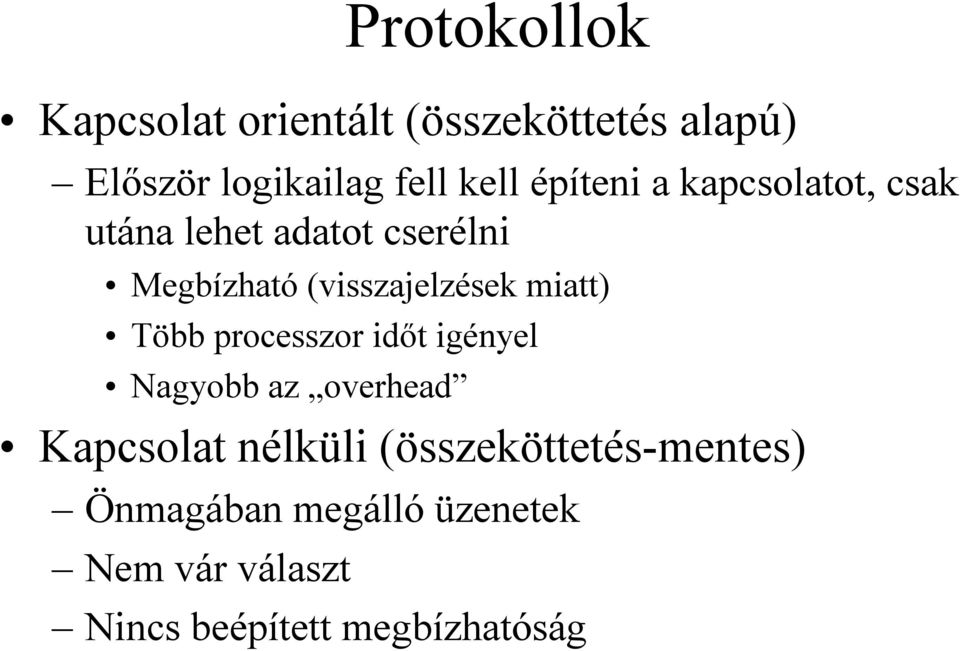 Protokollok

• Kapcsolat orientált (összeköttetés alapú)

– Először logikailag fell kell építeni a kapcsolatot, csak utána lehet adatot cserélni

• Megbízható (visszajelzések miatt)

• Több processzor időt igényel

• Nagyobb az „overhead”

• Kapcsolat nélküli (összeköttetés-mentes)

– Önmagában megálló üzenetek

– Nem vár választ

– Nincs beépített megbízhatóság